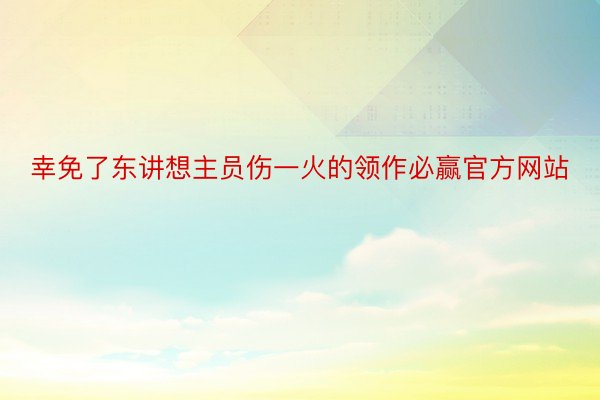 幸免了东讲想主员伤一火的领作必赢官方网站